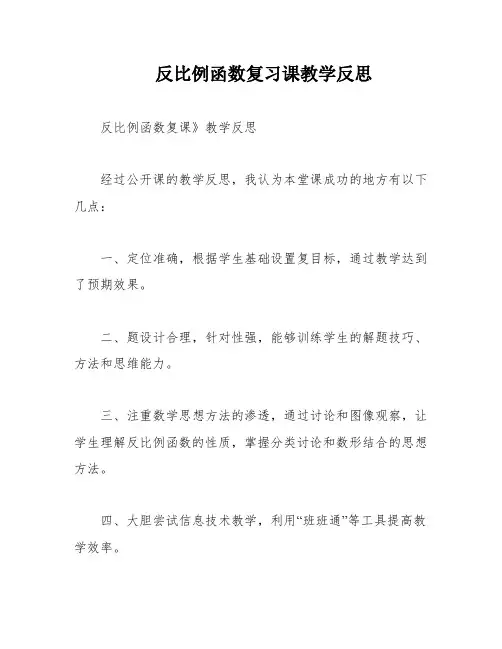 反比例函数复习课教学反思

反比例函数复课》教学反思

经过公开课的教学反思，我认为本堂课成功的地方有以下几点：

一、定位准确，根据学生基础设置复目标，通过教学达到了预期效果。

二、题设计合理，针对性强，能够训练学生的解题技巧、方法和思维能力。

三、注重数学思想方法的渗透，通过讨论和图像观察，让学生理解反比例函数的性质，掌握分类讨论和数形结合的思想方法。

四、大胆尝试信息技术教学，利用“班班通”等工具提高教学效率。